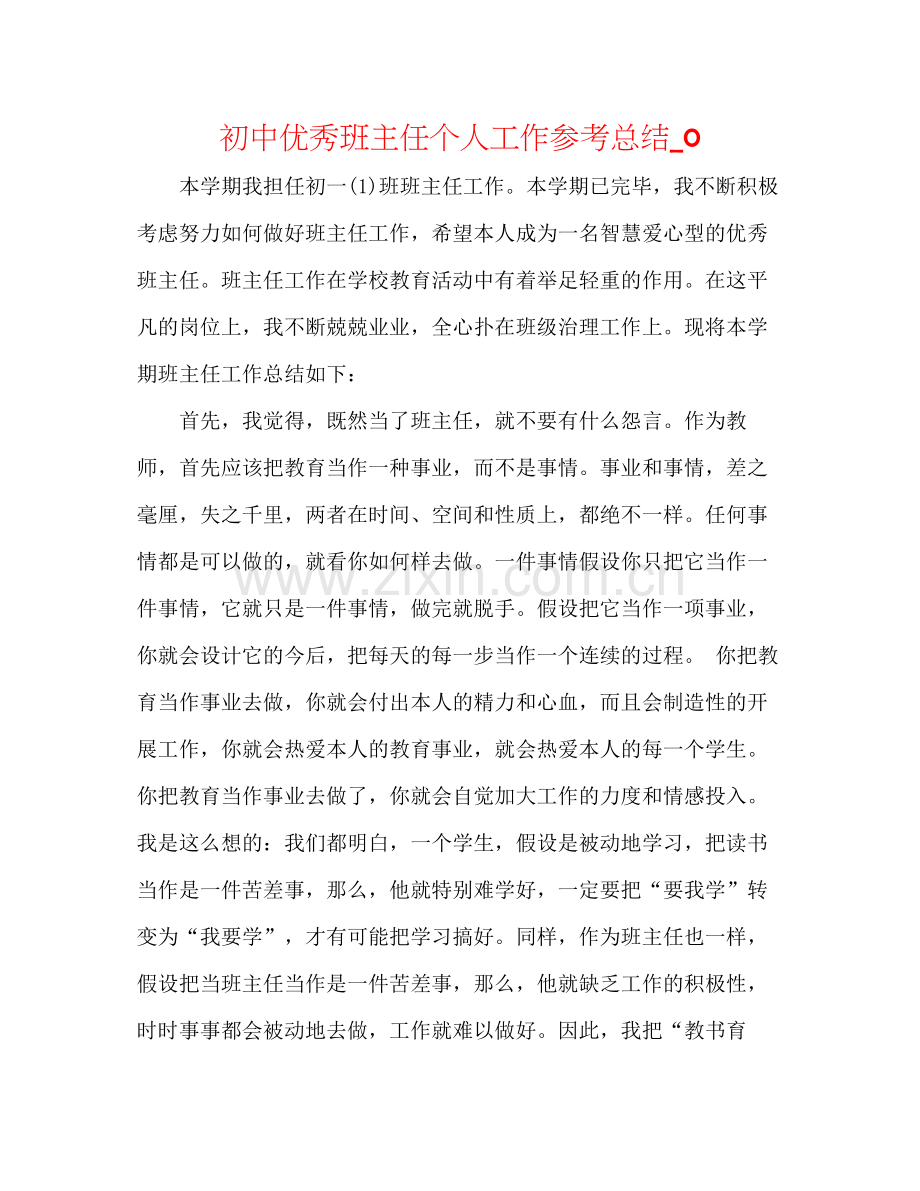 初中优秀班主任个人工作参考总结_0

本学期我担任初一(1)班班主任工作。本学期已完毕，我不断积极考虑努力如何做好班主任工作，希望本人成为一名智慧爱心型的优秀班主任。班主任工作在学校教育活动中有着举足轻重的作用。在这平凡的岗位上，我不断兢兢业业，全心扑在班级治理工作上。现将本学期班主任工作总结如下：

首先，我觉得，既然当了班主任，就不要有什么怨言。作为教师，首先应该把教育当作一种事业，而不是事情。事业和事情，差之毫厘，失之千里，两者在时间、空间和性质上，都绝不一样。任何事情都是可以做的，就看你如何样去做。一件事情假设你只把它当作一件事情，它就只是一件事情，做完就脱手。假设把它当作一项事业，你就会设计它的今后，把每天的每一步当作一个连续的过程。 你把教育当作事业去做，你就会付出本人的精力和心血，而且会制造性的开展工作，你就会热爱本人的教育事业，就会热爱本人的每一个学生。你把教育当作事业去做了，你就会自觉加大工作的力度和情感投入。我是这么想的：我们都明白，一个学生，假设是被动地学习，把读书当作是一件苦差事，那么，他就特别难学好，一定要把“要我学”转变为“我要学”，才有可能把学习搞好。同样，作为班主任也一样，假设把当班主任当作是一件苦差事，那么，他就缺乏工作的积极性，时时事事都会被动地去做，工作就难以做好。因此，我把“教书育

www.zixin.com.cn